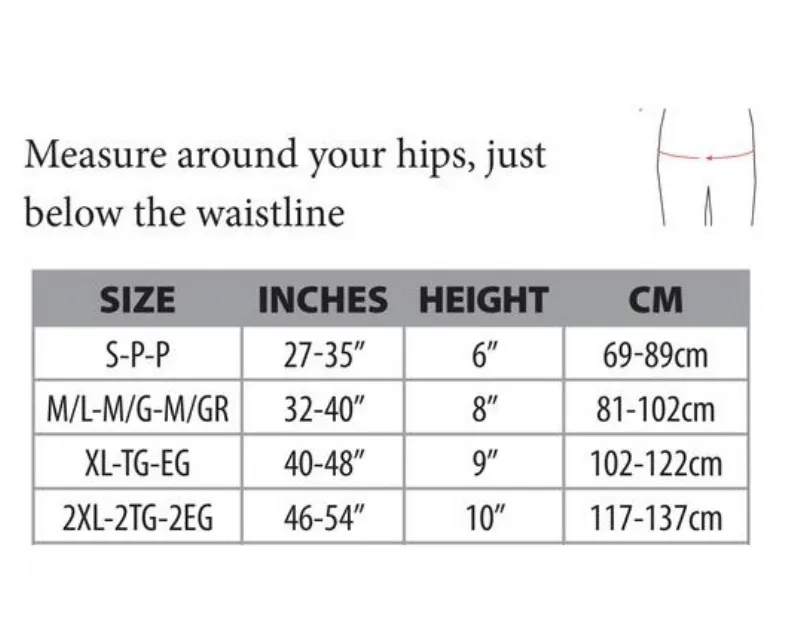 Measure around your hips, just below the waistline

| SIZE | INCHES | HEIGHT | CM |
|---|---|---|---|
| S-P-P | 27-35" | 6" | 69-89cm |
| M/L-M/G-M/GR | 32-40" | 8" | 81-102cm |
| XL-TG-EG | 40-48" | 9" | 102-122cm |
| 2XL-2TG-2EG | 46-54" | 10" | 117-137cm |